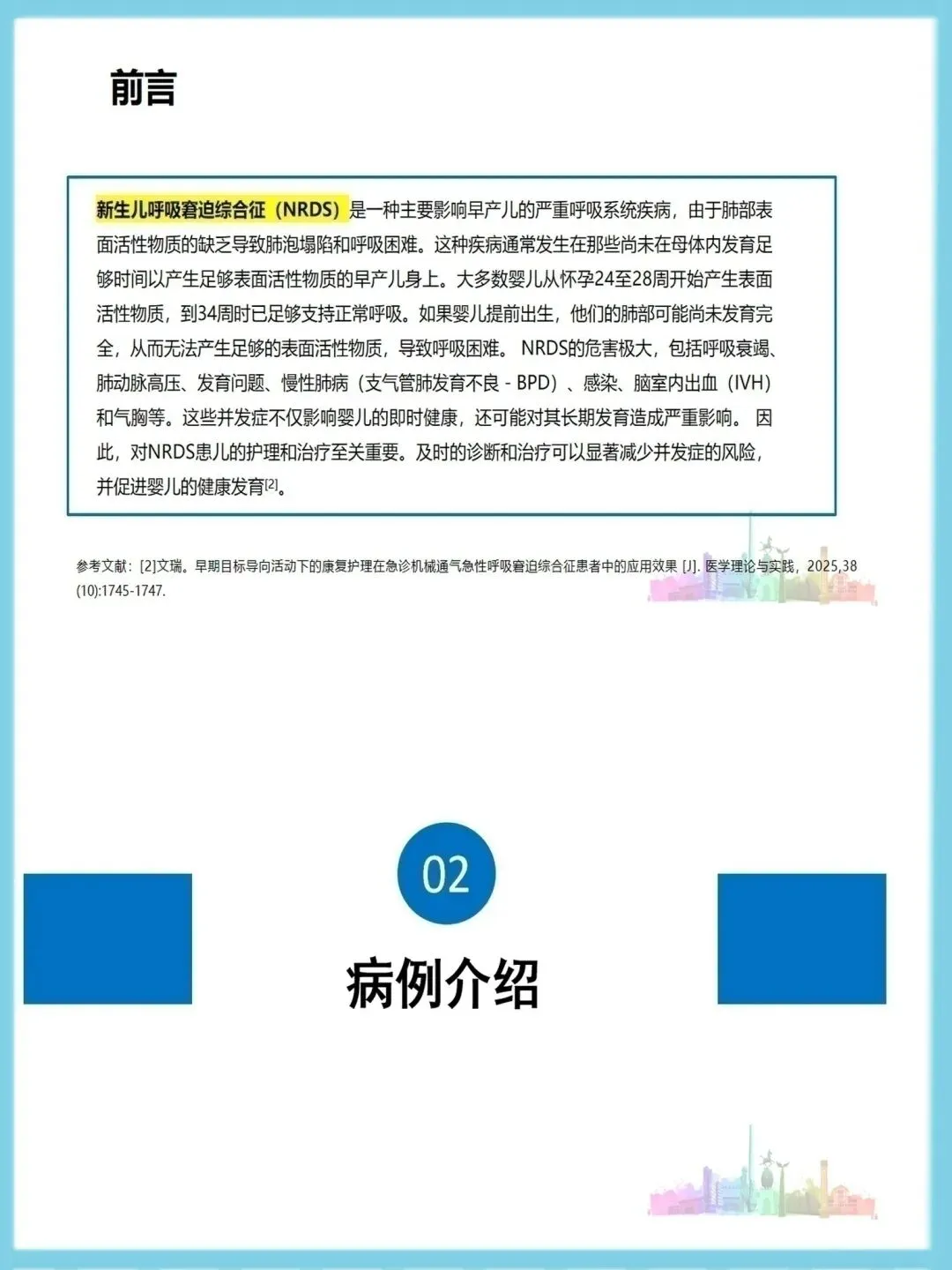 前言

新生儿呼吸窘迫综合征（NRDS）是一种主要影响早产儿的严重呼吸系统疾病，由于肺部表面活性物质的缺乏导致肺泡塌陷和呼吸困难。这种疾病通常发生在那些尚未在母体内发育足够时间以产生足够表面活性物质的早产儿身上。大多数婴儿从怀孕24至28周开始产生表面活性物质，到34周时已足够支持正常呼吸。如果婴儿提前出生，他们的肺部可能尚未发育完全，从而无法产生足够的表面活性物质，导致呼吸困难。NRDS的危害极大，包括呼吸衰竭、肺动脉高压、发育问题、慢性肺病（支气管肺发育不良 - BPD）、感染、脑室内出血（IVH）和气胸等。这些并发症不仅影响婴儿的即时健康，还可能对其长期发育造成严重影响。因此，对NRDS患儿的护理和治疗至关重要。及时的诊断和治疗可以显著减少并发症的风险，并促进婴儿的健康发育$^{[2]}$。

参考文献：[2]文瑞。早期目标导向活动下的康复护理在急诊机械通气急性呼吸窘迫综合征患者中的应用效果 [J]. 医学理论与实践，2025,38(10):1745-1747.

02

病例介绍